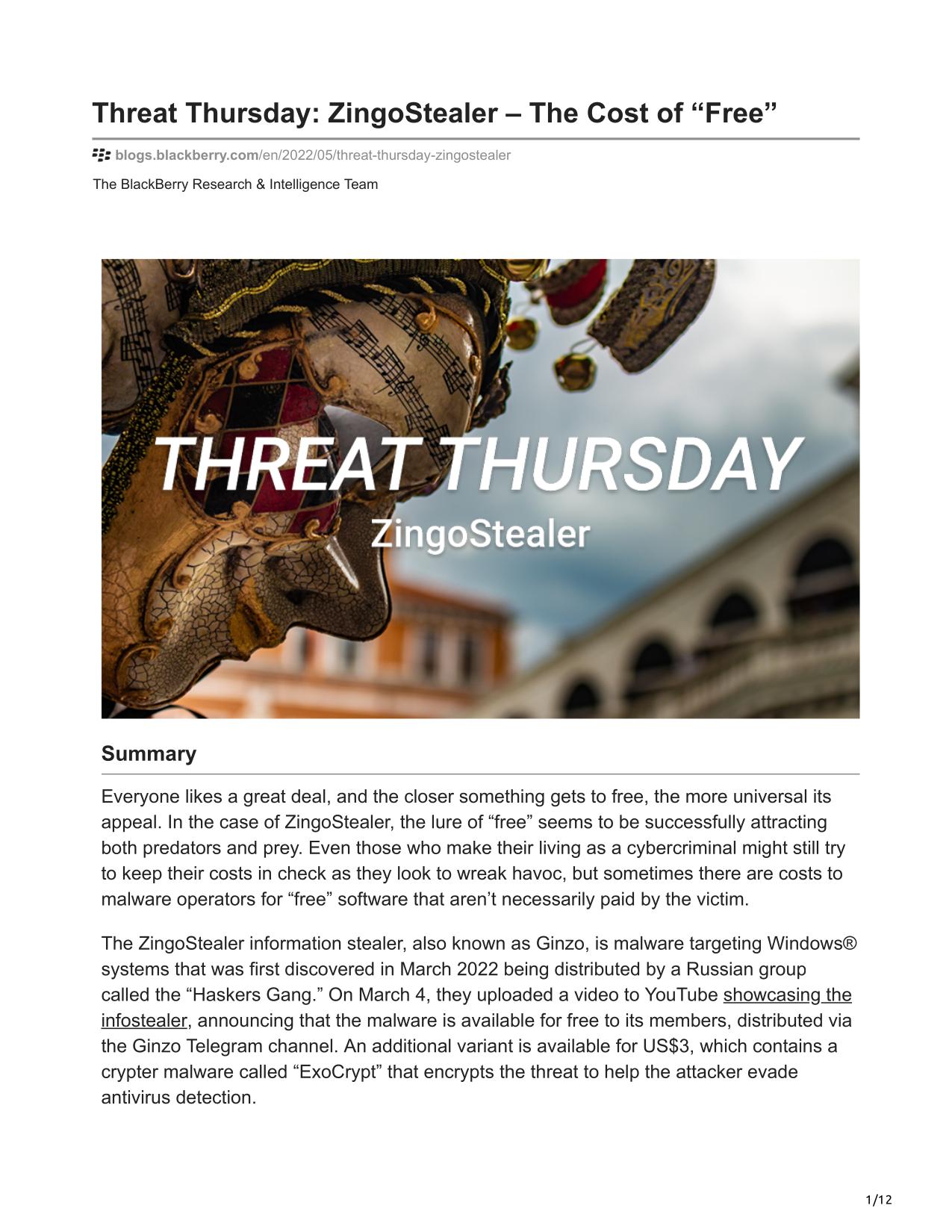 Threat Thursday: ZingoStealer – The Cost of “Free”

blogs.blackberry.com/en/2022/05/threat-thursday-zingostealer

The BlackBerry Research & Intelligence Team

THREAT THURSDAY
ZingoStealer

Summary

Everyone likes a great deal, and the closer something gets to free, the more universal its appeal. In the case of ZingoStealer, the lure of “free” seems to be successfully attracting both predators and prey. Even those who make their living as a cybercriminal might still try to keep their costs in check as they look to wreak havoc, but sometimes there are costs to malware operators for “free” software that aren’t necessarily paid by the victim.

The ZingoStealer information stealer, also known as Ginzo, is malware targeting Windows® systems that was first discovered in March 2022 being distributed by a Russian group called the “Haskers Gang.” On March 4, they uploaded a video to YouTube showcasing the infostealer, announcing that the malware is available for free to its members, distributed via the Ginzo Telegram channel. An additional variant is available for US$3, which contains a crypter malware called “ExoCrypt” that encrypts the threat to help the attacker evade antivirus detection.

1/12